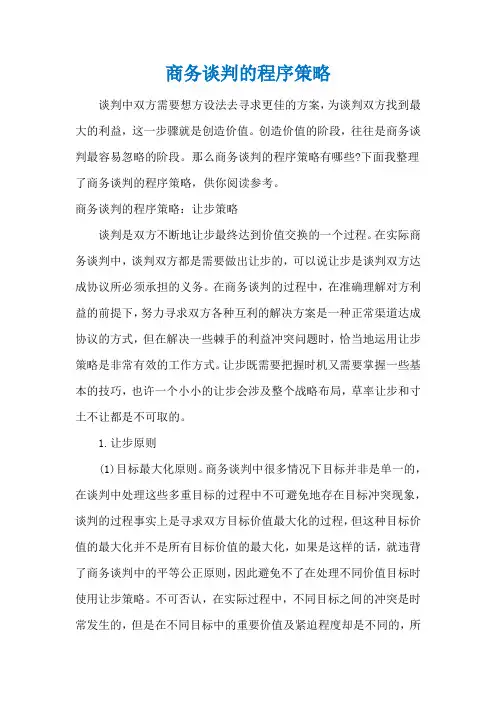 商务谈判的程序策略

谈判中双方需要想方设法去寻求更佳的方案，为谈判双方找到最大的利益，这一步骤就是创造价值。创造价值的阶段，往往是商务谈判最容易忽略的阶段。那么商务谈判的程序策略有哪些?下面我整理了商务谈判的程序策略，供你阅读参考。

商务谈判的程序策略：让步策略

谈判是双方不断地让步最终达到价值交换的一个过程。在实际商务谈判中，谈判双方都是需要做出让步的，可以说让步是谈判双方达成协议所必须承担的义务。在商务谈判的过程中，在准确理解对方利益的前提下，努力寻求双方各种互利的解决方案是一种正常渠道达成协议的方式，但在解决一些棘手的利益冲突问题时，恰当地运用让步策略是非常有效的工作方式。让步既需要把握时机又需要掌握一些基本的技巧，也许一个小小的让步会涉及整个战略布局，草率让步和寸土不让都是不可取的。

1. 让步原则

(1)目标最大化原则。商务谈判中很多情况下目标并非是单一的，在谈判中处理这些多重目标的过程中不可避免地存在目标冲突现象，谈判的过程事实上是寻求双方目标价值最大化的过程，但这种目标价值的最大化并不是所有目标价值的最大化，如果是这样的话，就违背了商务谈判中的平等公正原则，因此避免不了在处理不同价值目标时使用让步策略。不可否认，在实际过程中，不同目标之间的冲突是时常发生的，但是在不同目标中的重要价值及紧迫程度却是不同的，所